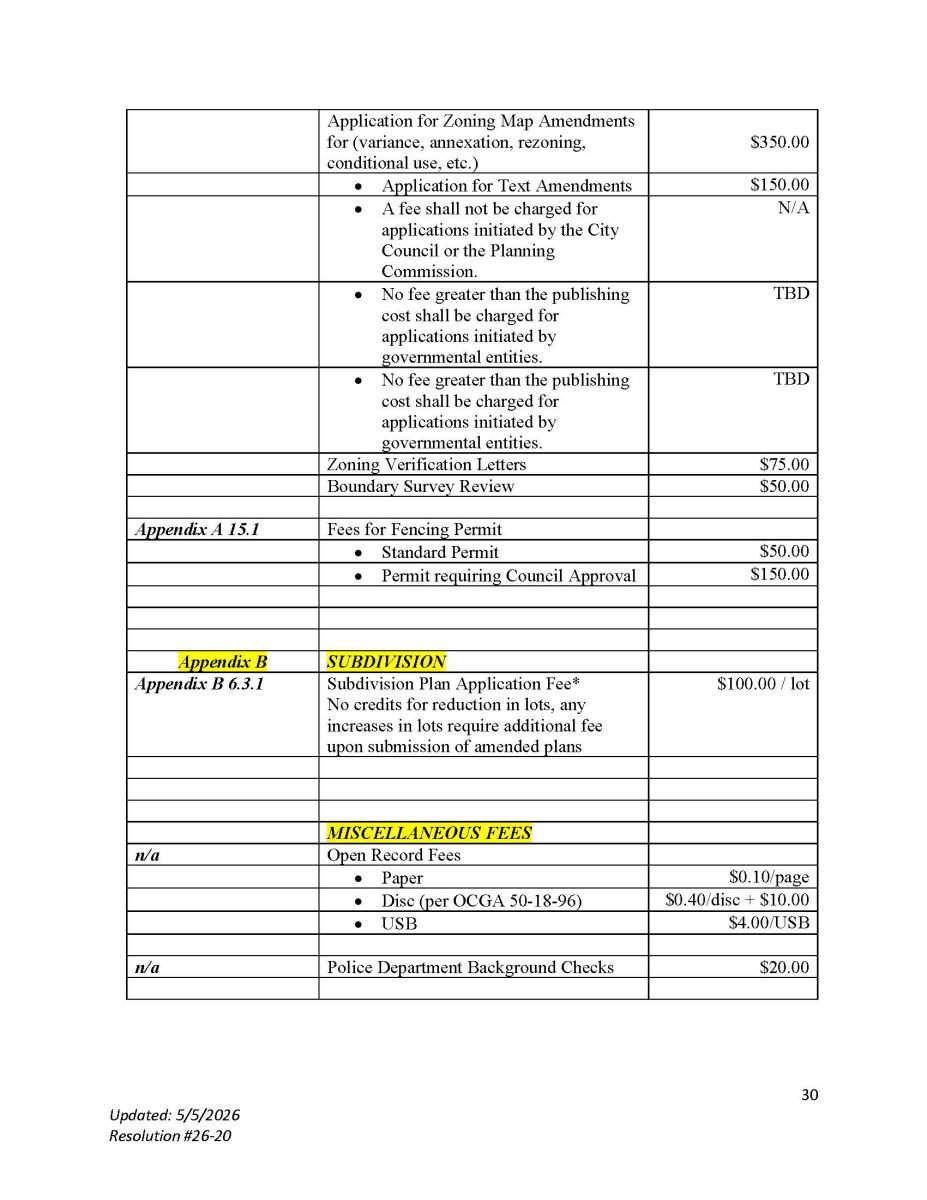 |  | Application for Zoning Map Amendments for (variance, annexation, rezoning, conditional use, etc.) | $350.00 |
|---|---|---|
|  | • Application for Text Amendments | $150.00 |
|  | • A fee shall not be charged for applications initiated by the City Council or the Planning Commission. | N/A |
|  | • No fee greater than the publishing cost shall be charged for applications initiated by governmental entities. | TBD |
|  | • No fee greater than the publishing cost shall be charged for applications initiated by governmental entities. | TBD |
|  | Zoning Verification Letters | $75.00 |
|  | Boundary Survey Review | $50.00 |
|  |  |  |
| Appendix A 15.1 | Fees for Fencing Permit |  |
|  | • Standard Permit | $50.00 |
|  | • Permit requiring Council Approval | $150.00 |
|  |  |  |
|  |  |  |
|  |  |  |
| Appendix B | SUBDIVISION |  |
| Appendix B 6.3.1 | Subdivision Plan Application Fee* No credits for reduction in lots, any increases in lots require additional fee upon submission of amended plans | $100.00 / lot |
|  |  |  |
|  |  |  |
|  |  |  |
|  | MISCELLANEOUS FEES |  |
| n/a | Open Record Fees |  |
|  | • Paper | $0.10/page |
|  | • Disc (per OCGA 50-18-96) | $0.40/disc + $10.00 |
|  | • USB | $4.00/USB |
|  |  |  |
| n/a | Police Department Background Checks | $20.00 |
|  |  |  |

30

Updated: 5/5/2026
Resolution #26-20